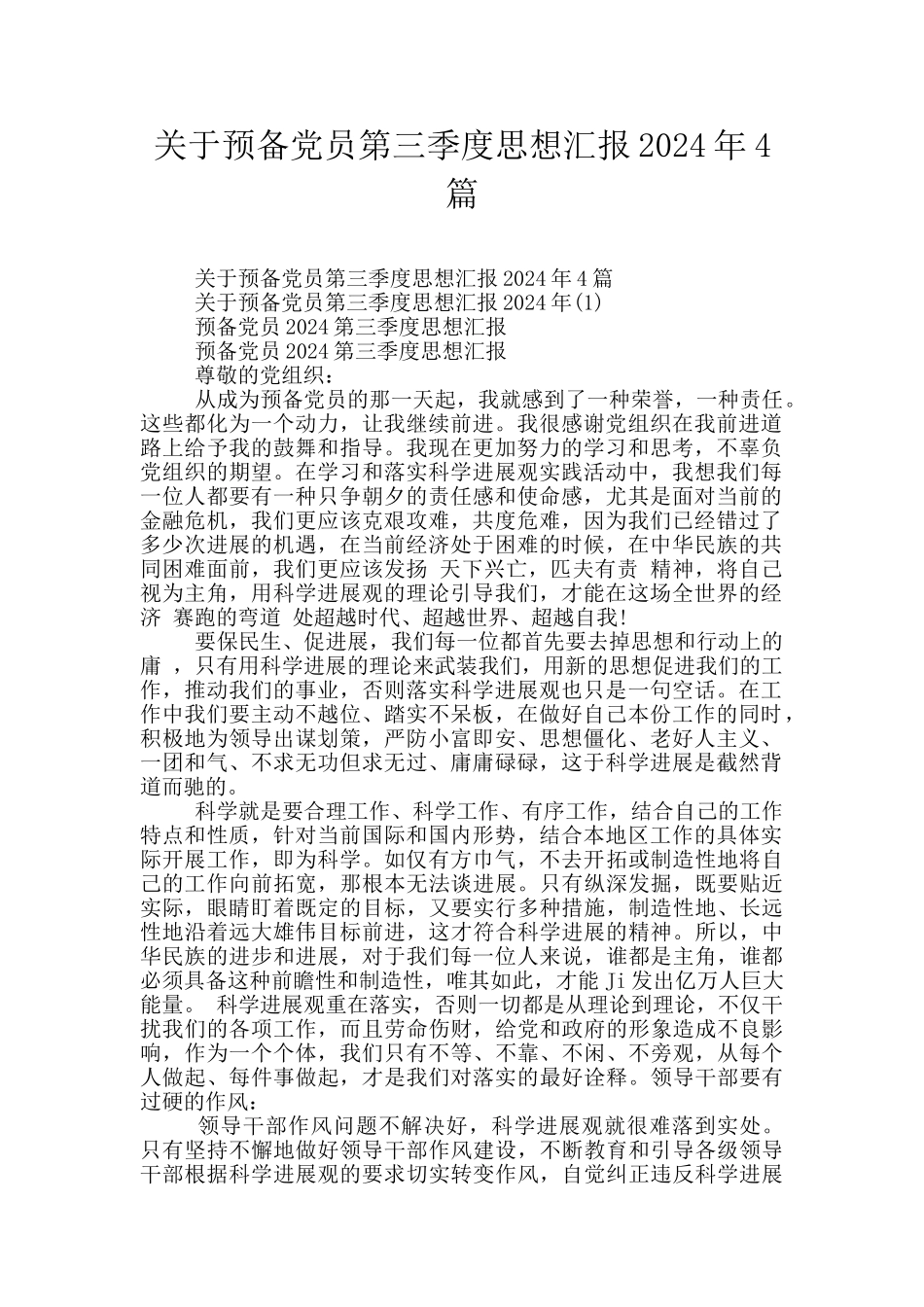 关于预备党员第三季度思想汇报 2024 年 4 篇

关于预备党员第三季度思想汇报 2024 年 4 篇
关于预备党员第三季度思想汇报 2024 年(1)
预备党员 2024 第三季度思想汇报
预备党员 2024 第三季度思想汇报
尊敬的党组织：

从成为预备党员的那一天起，我就感到了一种荣誉，一种责任。这些都化为一个动力，让我继续前进。我很感谢党组织在我前进道路上给予我的鼓舞和指导。我现在更加努力的学习和思考，不辜负党组织的期望。在学习和落实科学进展观实践活动中，我想我们每一位人都要有一种只争朝夕的责任感和使命感，尤其是面对当前的金融危机，我们更应该克艰攻难，共度危难，因为我们已经错过了多少次进展的机遇，在当前经济处于困难的时候，在中华民族的共同困难面前，我们更应该发扬 天下兴亡，匹夫有责 精神，将自己视为主角，用科学进展观的理论引导我们，才能在这场全世界的经济 赛跑的弯道 处超越时代、超越世界、超越自我!

要保民生、促进展，我们每一位都首先要去掉思想和行动上的庸 ，只有用科学进展的理论来武装我们，用新的思想促进我们的工作，推动我们的事业，否则落实科学进展观也只是一句空话。在工作中我们要主动不越位、踏实不呆板，在做好自己本份工作的同时，积极地为领导出谋划策，严防小富即安、思想僵化、老好人主义、一团和气、不求无功但求无过、庸庸碌碌，这于科学进展是截然背道而驰的。

科学就是要合理工作、科学工作、有序工作，结合自己的工作特点和性质，针对当前国际和国内形势，结合本地区工作的具体实际开展工作，即为科学。如仅有方巾气，不去开拓或制造性地将自己的工作向前拓宽，那根本无法谈进展。只有纵深发掘，既要贴近实际，眼睛盯着既定的目标，又要实行多种措施，制造性地、长远性地沿着远大雄伟目标前进，这才符合科学进展的精神。所以，中华民族的进步和进展，对于我们每一位人来说，谁都是主角，谁都必须具备这种前瞻性和制造性，唯其如此，才能 Ji 发出亿万人巨大能量。 科学进展观重在落实，否则一切都是从理论到理论，不仅干扰我们的各项工作，而且劳命伤财，给党和政府的形象造成不良影响，作为一个个体，我们只有不等、不靠、不闲、不旁观，从每个人做起、每件事做起，才是我们对落实的最好诠释。领导干部要有过硬的作风：

领导干部作风问题不解决好，科学进展观就很难落到实处。只有坚持不懈地做好领导干部作风建设，不断教育和引导各级领导干部根据科学进展观的要求切实转变作风，自觉纠正违反科学进展